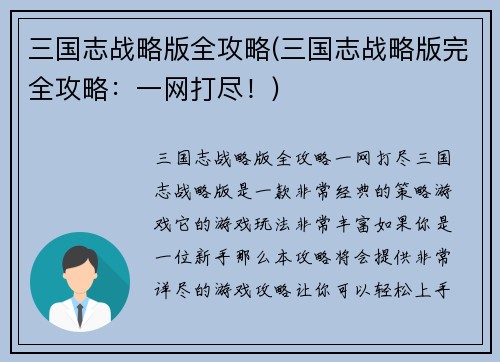 三国志战略版全攻略(三国志战略版完全攻略：一网打尽！)

三国志战略版全攻略一网打尽三国志战略版是一款非常经典的策略游戏它的游戏玩法非常丰富如果你是一位新手那么本攻略将会提供非常详尽的游戏攻略让你可以轻松上手